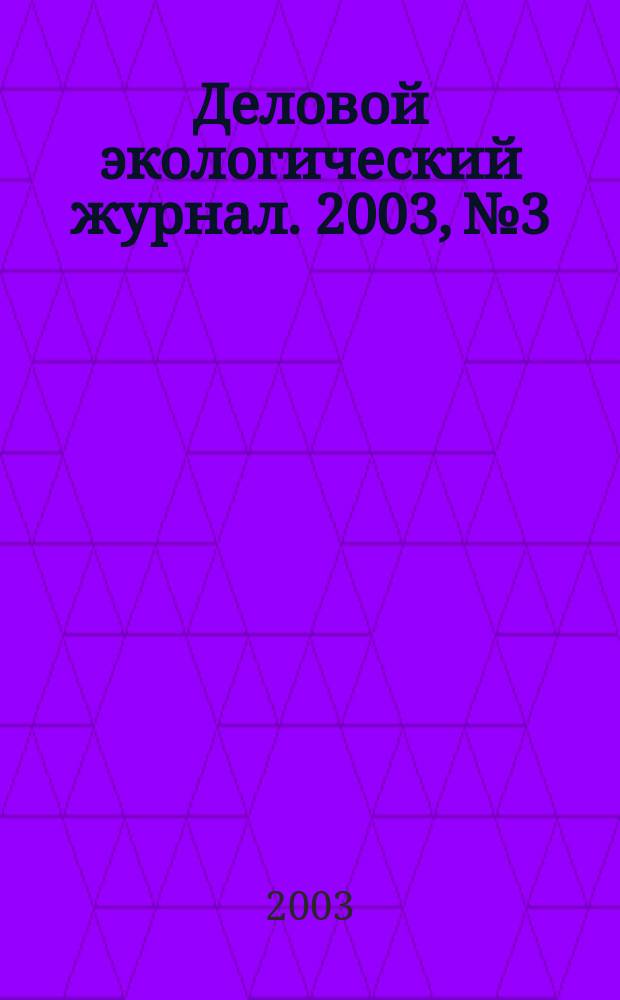 Деловой экологический журнал. 2003, №3

2003